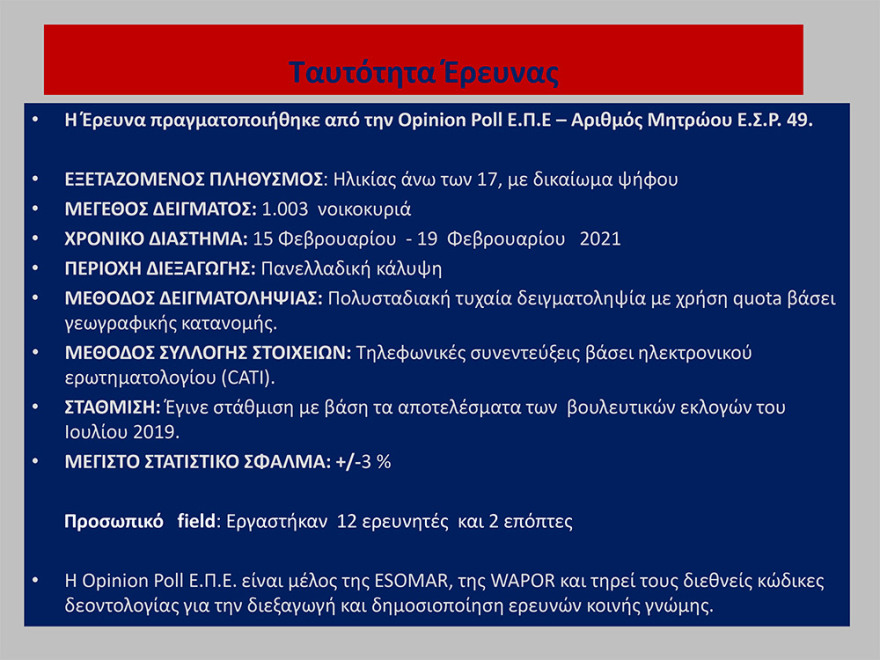 Ταυτότητα Έρευνας

• Η Έρευνα πραγματοποιήθηκε από την Opinion Poll Ε.Π.Ε – Αριθμός Μητρώου Ε.Σ.Ρ. 49.

• ΕΞΕΤΑΖΟΜΕΝΟΣ ΠΛΗΘΥΣΜΟΣ: Ηλικίας άνω των 17, με δικαίωμα ψήφου
• ΜΕΓΕΘΟΣ ΔΕΙΓΜΑΤΟΣ: 1.003 νοικοκυριά
• ΧΡΟΝΙΚΟ ΔΙΑΣΤΗΜΑ: 15 Φεβρουαρίου - 19 Φεβρουαρίου 2021
• ΠΕΡΙΟΧΗ ΔΙΕΞΑΓΩΓΗΣ: Πανελλαδική κάλυψη
• ΜΕΘΟΔΟΣ ΔΕΙΓΜΑΤΟΛΗΨΙΑΣ: Πολυσταδιακή τυχαία δειγματοληψία με χρήση quota βάσει γεωγραφικής κατανομής.
• ΜΕΘΟΔΟΣ ΣΥΛΛΟΓΗΣ ΣΤΟΙΧΕΙΩΝ: Τηλεφωνικές συνεντεύξεις βάσει ηλεκτρονικού ερωτηματολογίου (CATI).
• ΣΤΑΘΜΙΣΗ: Έγινε στάθμιση με βάση τα αποτελέσματα των βουλευτικών εκλογών του Ιουλίου 2019.
• ΜΕΓΙΣΤΟ ΣΤΑΤΙΣΤΙΚΟ ΣΦΑΛΜΑ: +/-3 %

Προσωπικό field: Εργαστήκαν 12 ερευνητές και 2 επόπτες

• Η Opinion Poll Ε.Π.Ε. είναι μέλος της ESOMAR, της WAPOR και τηρεί τους διεθνείς κώδικες δεοντολογίας για την διεξαγωγή και δημοσιοποίηση ερευνών κοινής γνώμης.